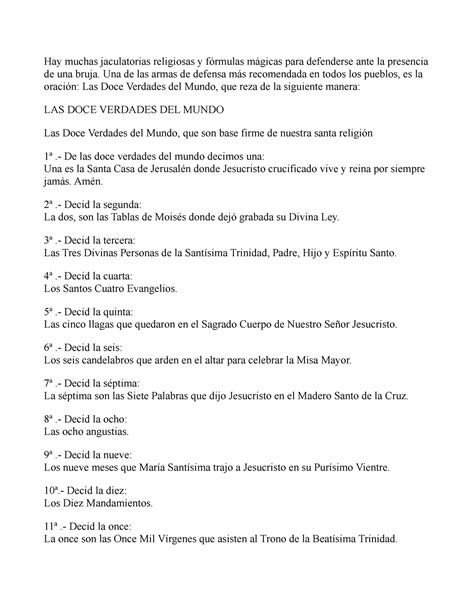 Hay muchas jaculatorias religiosas y fórmulas mágicas para defenderse ante la presencia de una bruja. Una de las armas de defensa más recomendada en todos los pueblos, es la oración: Las Doce Verdades del Mundo, que reza de la siguiente manera:

LAS DOCE VERDADES DEL MUNDO

Las Doce Verdades del Mundo, que son base firme de nuestra santa religión

1ª .- De las doce verdades del mundo decimos una:
Una es la Santa Casa de Jerusalén donde Jesucristo crucificado vive y reina por siempre jamás. Amén.

2ª .- Decid la segunda:
La dos, son las Tablas de Moisés donde dejó grabada su Divina Ley.

3ª .- Decid la tercera:
Las Tres Divinas Personas de la Santísima Trinidad, Padre, Hijo y Espíritu Santo.

4ª .- Decid la cuarta:
Los Santos Cuatro Evangelios.

5ª .- Decid la quinta:
Las cinco llagas que quedaron en el Sagrado Cuerpo de Nuestro Señor Jesucristo.

6ª .- Decid la seis:
Los seis candelabros que arden en el altar para celebrar la Misa Mayor.

7ª .- Decid la séptima:
La séptima son las Siete Palabras que dijo Jesucristo en el Madero Santo de la Cruz.

8ª .- Decid la ocho:
Las ocho angustias.

9ª .- Decid la nueve:
Los nueve meses que María Santísima trajo a Jesucristo en su Purísimo Vientre.

10ª.- Decid la diez:
Los Diez Mandamientos.

11ª .- Decid la once:
La once son las Once Mil Vírgenes que asisten al Trono de la Beatísima Trinidad.